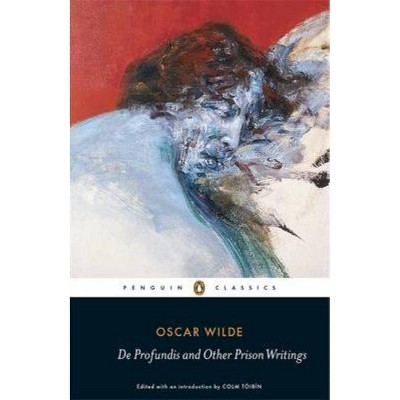 PENGUIN CLASSICS

OSCAR WILDE

De Profundis and Other Prison Writings

Edited with an introduction by COLM TÓIBÍN